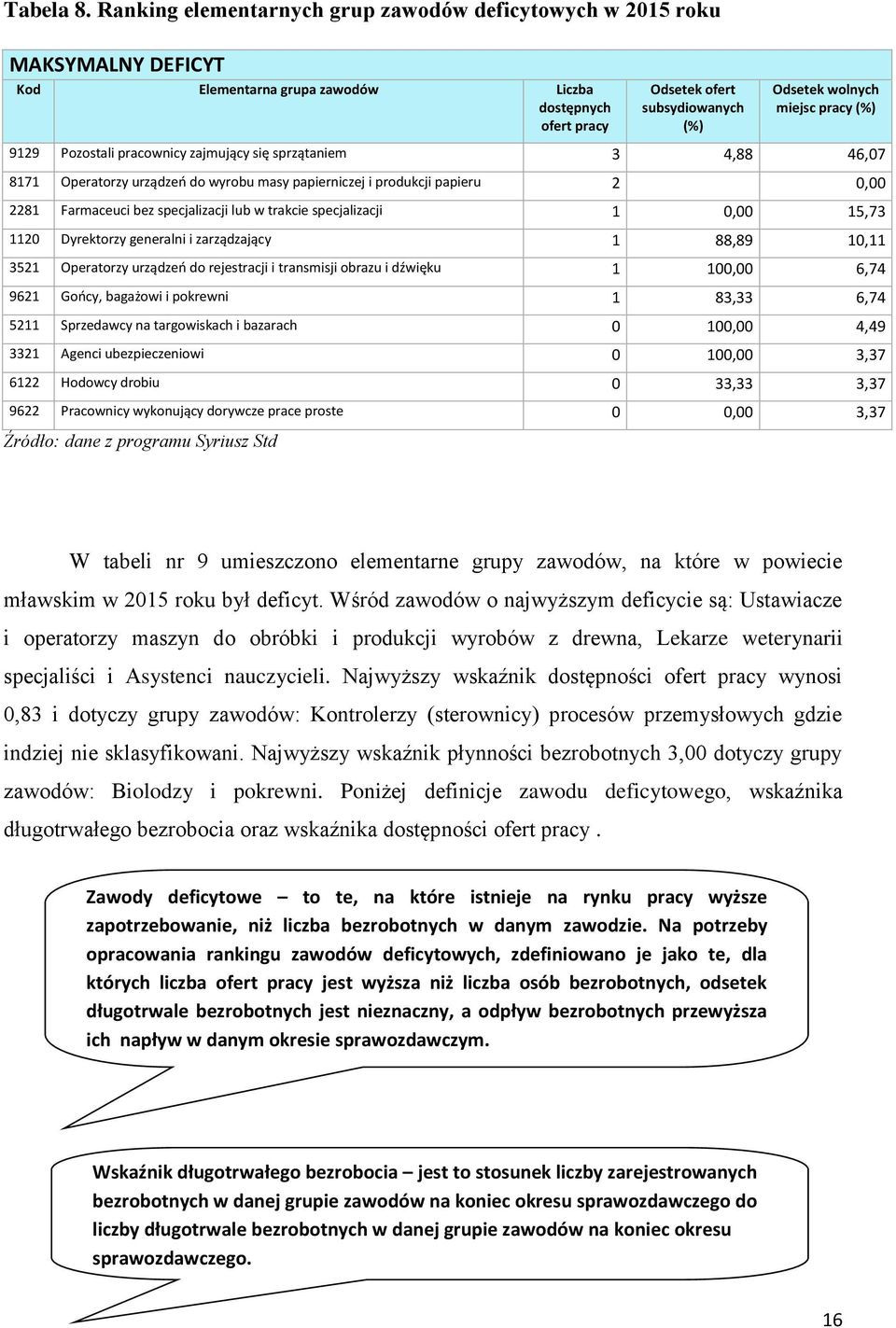 Tabela 8. Ranking elementarnych grup zawodów deficytowych w 2015 roku

MAKSYMALNY DEFICYT

| Kod | Elementarna grupa zawodów | Liczba dostępnych ofert pracy | Odsetek ofert subsydiowanych (%) | Odsetek wolnych miejsc pracy (%) |
|---|---|---|---|---|
| 9129 | Pozostali pracownicy zajmujący się sprzątaniem | 3 | 4,88 | 46,07 |
| 8171 | Operatorzy urządzeń do wyrobu masy papierniczej i produkcji papieru | 2 | | 0,00 |
| 2281 | Farmaceuci bez specjalizacji lub w trakcie specjalizacji | 1 | 0,00 | 15,73 |
| 1120 | Dyrektorzy generalni i zarządzający | 1 | 88,89 | 10,11 |
| 3521 | Operatorzy urządzeń do rejestracji i transmisji obrazu i dźwięku | 1 | 100,00 | 6,74 |
| 9621 | Gońcy, bagażowi i pokrewni | 1 | 83,33 | 6,74 |
| 5211 | Sprzedawcy na targowiskach i bazarach | 0 | 100,00 | 4,49 |
| 3321 | Agenci ubezpieczeniowi | 0 | 100,00 | 3,37 |
| 6122 | Hodowcy drobiu | 0 | 33,33 | 3,37 |
| 9622 | Pracownicy wykonujący dorywcze prace proste | 0 | 0,00 | 3,37 |

Źródło: dane z programu Syriusz Std

W tabeli nr 9 umieszczono elementarne grupy zawodów, na które w powiecie mławskim w 2015 roku był deficyt. Wśród zawodów o najwyższym deficycie są: Ustawiacze i operatorzy maszyn do obróbki i produkcji wyrobów z drewna, Lekarze weterynarii specjaliści i Asystenci nauczycieli. Najwyższy wskaźnik dostępności ofert pracy wynosi 0,83 i dotyczy grupy zawodów: Kontrolerzy (sterownicy) procesów przemysłowych gdzie indziej nie sklasyfikowani. Najwyższy wskaźnik płynności bezrobotnych 3,00 dotyczy grupy zawodów: Biolodzy i pokrewni. Poniżej definicje zawodu deficytowego, wskaźnika długotrwałego bezrobocia oraz wskaźnika dostępności ofert pracy .

Zawody deficytowe – to te, na które istnieje na rynku pracy wyższe zapotrzebowanie, niż liczba bezrobotnych w danym zawodzie. Na potrzeby opracowania rankingu zawodów deficytowych, zdefiniowano je jako te, dla których liczba ofert pracy jest wyższa niż liczba osób bezrobotnych, odsetek długotrwale bezrobotnych jest nieznaczny, a odpływ bezrobotnych przewyższa ich napływ w danym okresie sprawozdawczym.

Wskaźnik długotrwałego bezrobocia – jest to stosunek liczby zarejestrowanych bezrobotnych w danej grupie zawodów na koniec okresu sprawozdawczego do liczby długotrwale bezrobotnych w danej grupie zawodów na koniec okresu sprawozdawczego.

16